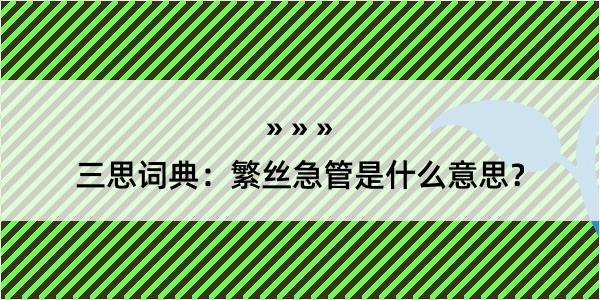 » » »

三思词典：繁丝急管是什么意思？